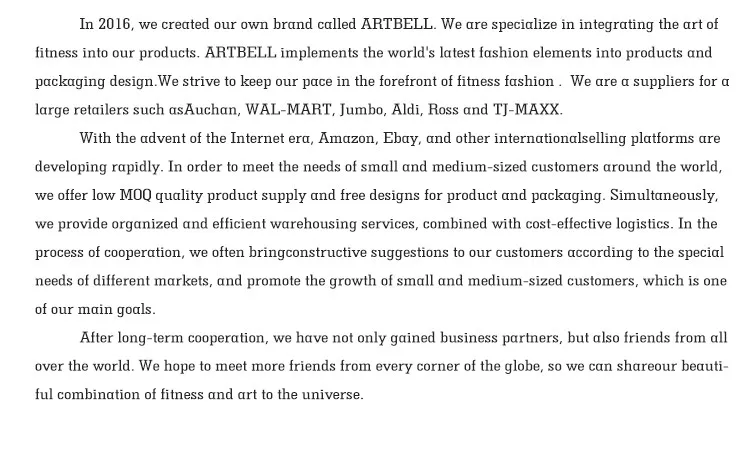 In 2016, we created our own brand called ARTBELL. We are specialize in integrating the art of fitness into our products. ARTBELL implements the world's latest fashion elements into products and packaging design.We strive to keep our pace in the forefront of fitness fashion .  We are a suppliers for a large retailers such asAuchan, WAL-MART, Jumbo, Aldi, Ross and TJ-MAXX.

With the advent of the Internet era, Amazon, Ebay, and other internationalselling platforms are developing rapidly. In order to meet the needs of small and medium-sized customers around the world, we offer low MOQ quality product supply and free designs for product and packaging. Simultaneously, we provide organized and efficient warehousing services, combined with cost-effective logistics. In the process of cooperation, we often bringconstructive suggestions to our customers according to the special needs of different markets, and promote the growth of small and medium-sized customers, which is one of our main goals.

After long-term cooperation, we have not only gained business partners, but also friends from all over the world. We hope to meet more friends from every corner of the globe, so we can shareour beautiful combination of fitness and art to the universe.